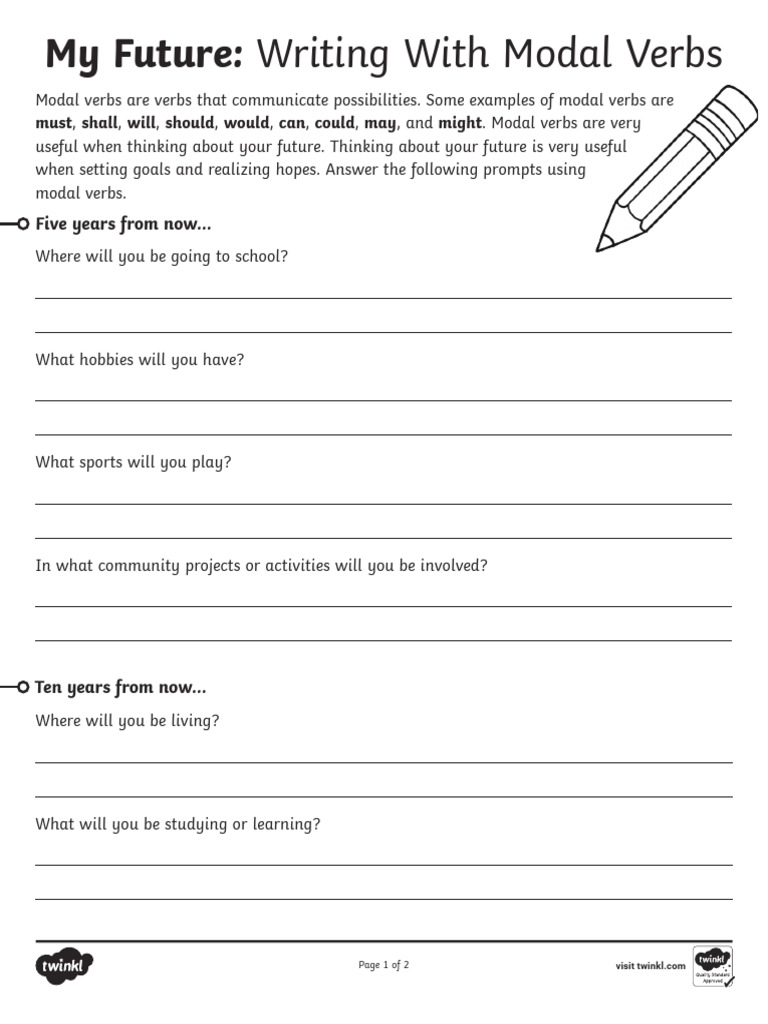 My Future: Writing With Modal Verbs

Modal verbs are verbs that communicate possibilities. Some examples of modal verbs are must, shall, will, should, would, can, could, may, and might. Modal verbs are very useful when thinking about your future. Thinking about your future is very useful when setting goals and realizing hopes. Answer the following prompts using modal verbs.

Five years from now...

Where will you be going to school?

What hobbies will you have?

What sports will you play?

In what community projects or activities will you be involved?

Ten years from now...

Where will you be living?

What will you be studying or learning?

twinkl

Page 1 of 2

visit twinkl.com

twinkl Quality Standard Approved